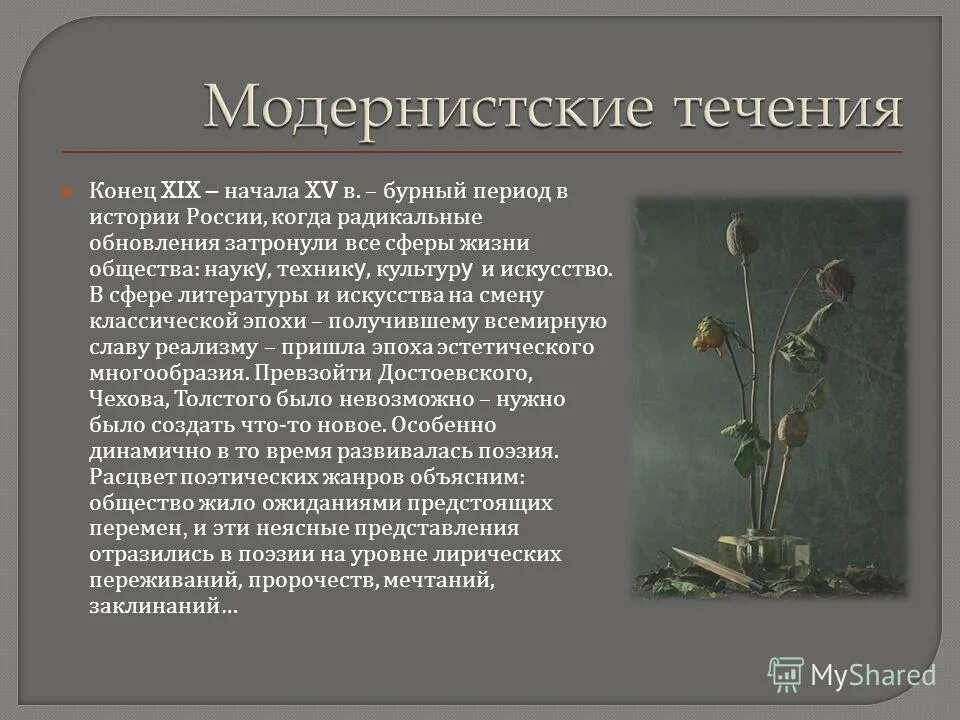 Модернистские течения

Конец XIX – начала XV в. – бурный период в истории России, когда радикальные обновления затронули все сферы жизни общества: науку, технику, культуру и искусство. В сфере литературы и искусства на смену классической эпохи – получившему всемирную славу реализму – пришла эпоха эстетического многообразия. Превзойти Достоевского, Чехова, Толстого было невозможно – нужно было создать что-то новое. Особенно динамично в то время развивалась поэзия. Расцвет поэтических жанров объясним: общество жило ожиданиями предстоящих перемен, и эти неясные представления отразились в поэзии на уровне лирических переживаний, пророчеств, мечтаний, заклинаний…

MyShared